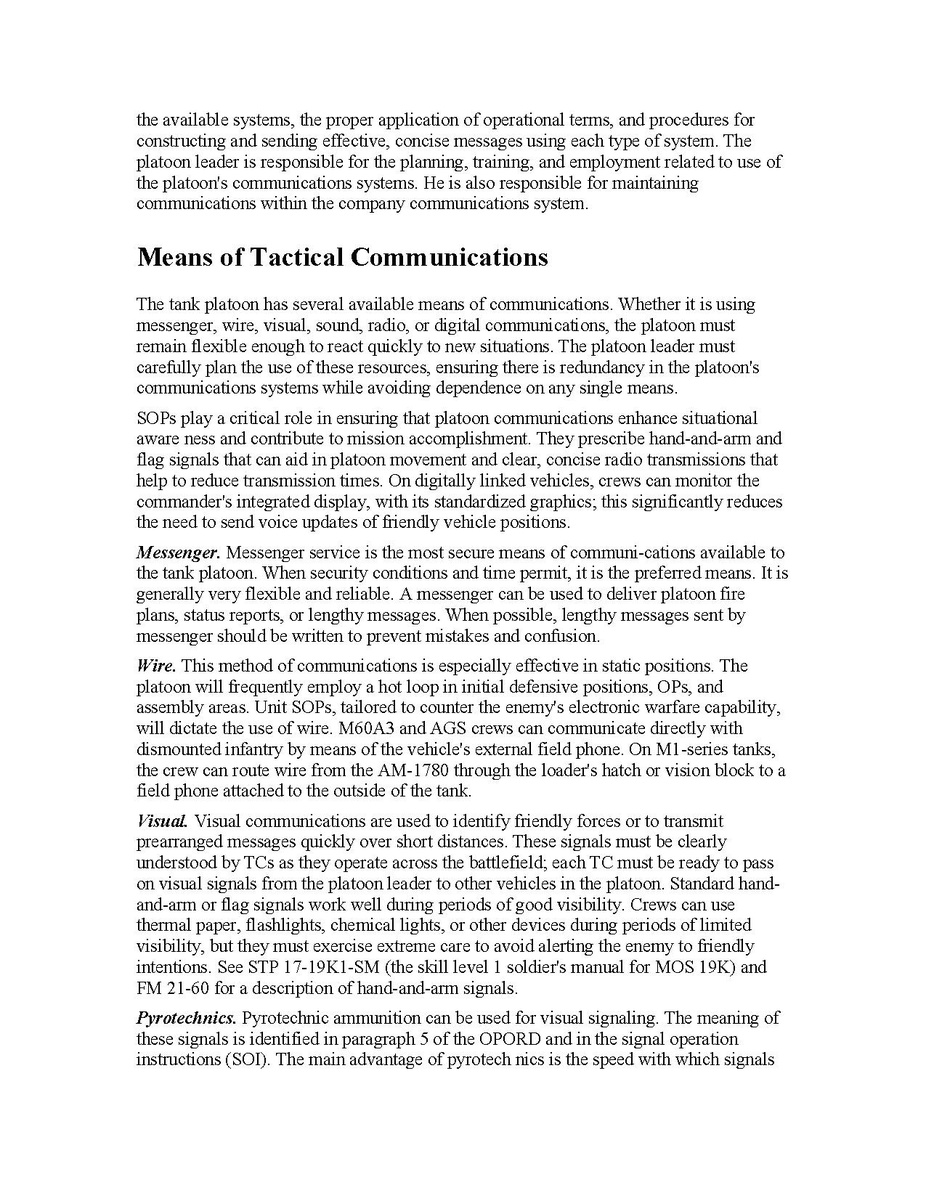 the available systems, the proper application of operational terms, and procedures for constructing and sending effective, concise messages using each type of system. The platoon leader is responsible for the planning, training, and employment related to use of the platoon's communications systems. He is also responsible for maintaining communications within the company communications system.

Means of Tactical Communications

The tank platoon has several available means of communications. Whether it is using messenger, wire, visual, sound, radio, or digital communications, the platoon must remain flexible enough to react quickly to new situations. The platoon leader must carefully plan the use of these resources, ensuring there is redundancy in the platoon's communications systems while avoiding dependence on any single means.

SOPs play a critical role in ensuring that platoon communications enhance situational aware ness and contribute to mission accomplishment. They prescribe hand-and-arm and flag signals that can aid in platoon movement and clear, concise radio transmissions that help to reduce transmission times. On digitally linked vehicles, crews can monitor the commander's integrated display, with its standardized graphics; this significantly reduces the need to send voice updates of friendly vehicle positions.

Messenger. Messenger service is the most secure means of communi-cations available to the tank platoon. When security conditions and time permit, it is the preferred means. It is generally very flexible and reliable. A messenger can be used to deliver platoon fire plans, status reports, or lengthy messages. When possible, lengthy messages sent by messenger should be written to prevent mistakes and confusion.

Wire. This method of communications is especially effective in static positions. The platoon will frequently employ a hot loop in initial defensive positions, OPs, and assembly areas. Unit SOPs, tailored to counter the enemy's electronic warfare capability, will dictate the use of wire. M60A3 and AGS crews can communicate directly with dismounted infantry by means of the vehicle's external field phone. On M1-series tanks, the crew can route wire from the AM-1780 through the loader's hatch or vision block to a field phone attached to the outside of the tank.

Visual. Visual communications are used to identify friendly forces or to transmit prearranged messages quickly over short distances. These signals must be clearly understood by TCs as they operate across the battlefield; each TC must be ready to pass on visual signals from the platoon leader to other vehicles in the platoon. Standard hand-and-arm or flag signals work well during periods of good visibility. Crews can use thermal paper, flashlights, chemical lights, or other devices during periods of limited visibility, but they must exercise extreme care to avoid alerting the enemy to friendly intentions. See STP 17-19K1-SM (the skill level 1 soldier's manual for MOS 19K) and FM 21-60 for a description of hand-and-arm signals.

Pyrotechnics. Pyrotechnic ammunition can be used for visual signaling. The meaning of these signals is identified in paragraph 5 of the OPORD and in the signal operation instructions (SOI). The main advantage of pyrotech nics is the speed with which signals